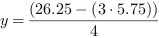 $y = \frac{(26.25 - (3 \cdot 5.75))}{4}$